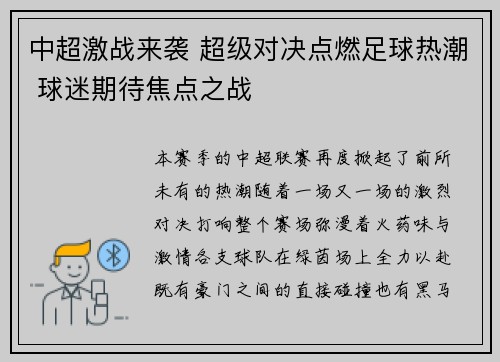 中超激战来袭 超级对决点燃足球热潮 球迷期待焦点之战

本赛季的中超联赛再度掀起了前所未有的热潮随着一场又一场的激烈对决打响整个赛场弥漫着火药味与激情各支球队在绿茵场上全力以赴既有豪门之间的直接碰撞也有黑马